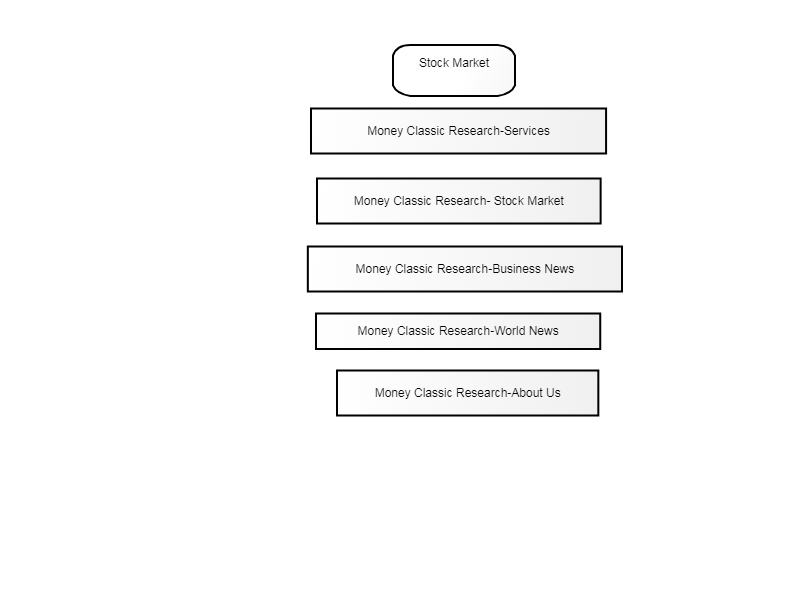 Stock Market

Money Classic Research-Services

Money Classic Research- Stock Market

Money Classic Research-Business News

Money Classic Research-World News

Money Classic Research-About Us